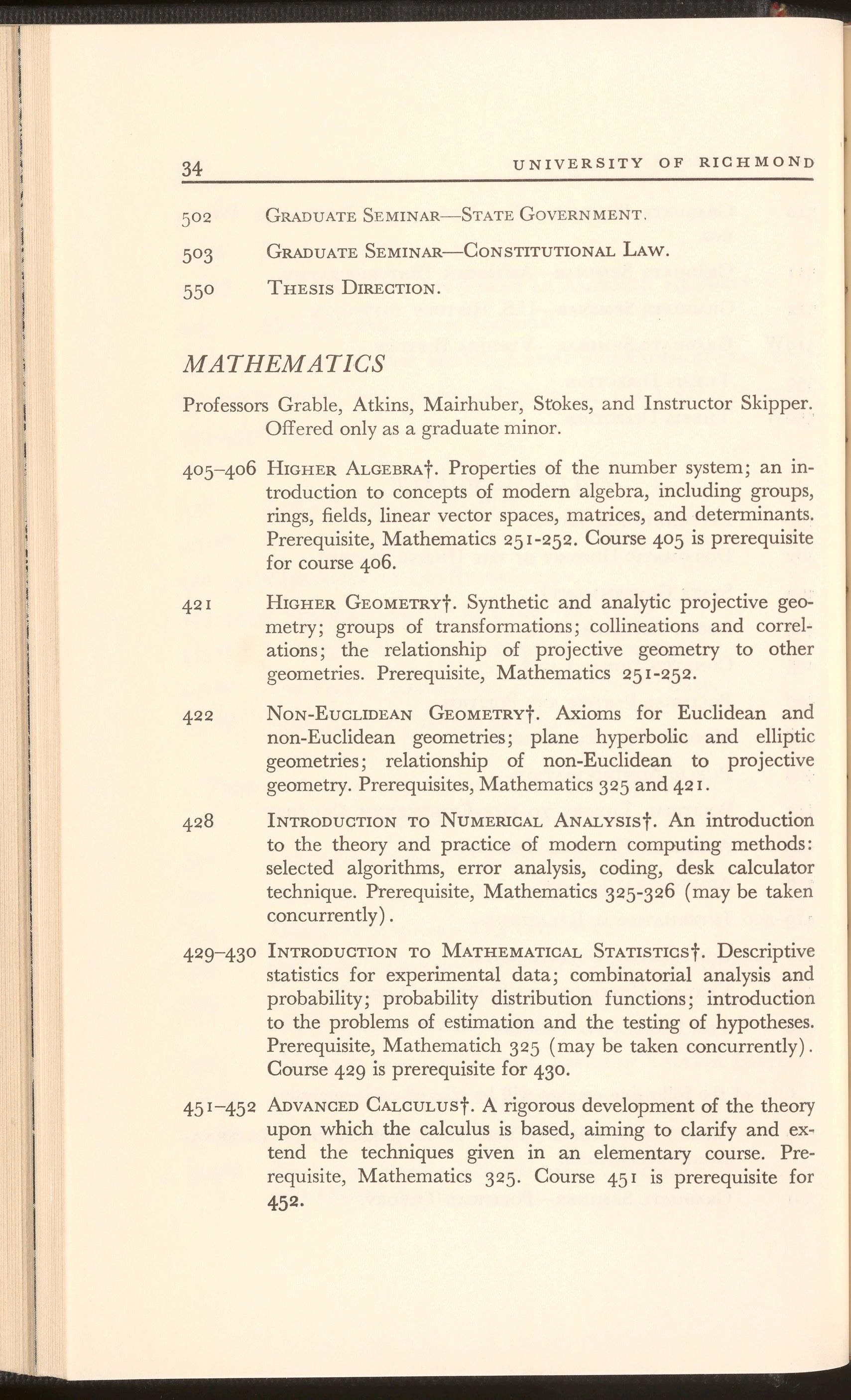 34 UNIVERSITY OF RICHMOND

502 GRADUATE SEMINAR—STATE GOVERNMENT.

503 GRADUATE SEMINAR—CONSTITUTIONAL LAW.

550 THESIS DIRECTION.

MATHEMATICS

Professors Grable, Atkins, Mairhuber, Stokes, and Instructor Skipper. Offered only as a graduate minor.

405–406 HIGHER ALGEBRA†. Properties of the number system; an introduction to concepts of modern algebra, including groups, rings, fields, linear vector spaces, matrices, and determinants. Prerequisite, Mathematics 251-252. Course 405 is prerequisite for course 406.

421 HIGHER GEOMETRY†. Synthetic and analytic projective geometry; groups of transformations; collineations and correlations; the relationship of projective geometry to other geometries. Prerequisite, Mathematics 251-252.

422 NON-EUCLIDEAN GEOMETRY†. Axioms for Euclidean and non-Euclidean geometries; plane hyperbolic and elliptic geometries; relationship of non-Euclidean to projective geometry. Prerequisites, Mathematics 325 and 421.

428 INTRODUCTION TO NUMERICAL ANALYSIS†. An introduction to the theory and practice of modern computing methods: selected algorithms, error analysis, coding, desk calculator technique. Prerequisite, Mathematics 325-326 (may be taken concurrently).

429–430 INTRODUCTION TO MATHEMATICAL STATISTICS†. Descriptive statistics for experimental data; combinatorial analysis and probability; probability distribution functions; introduction to the problems of estimation and the testing of hypotheses. Prerequisite, Mathematich 325 (may be taken concurrently). Course 429 is prerequisite for 430.

451–452 ADVANCED CALCULUS†. A rigorous development of the theory upon which the calculus is based, aiming to clarify and extend the techniques given in an elementary course. Prerequisite, Mathematics 325. Course 451 is prerequisite for 452.